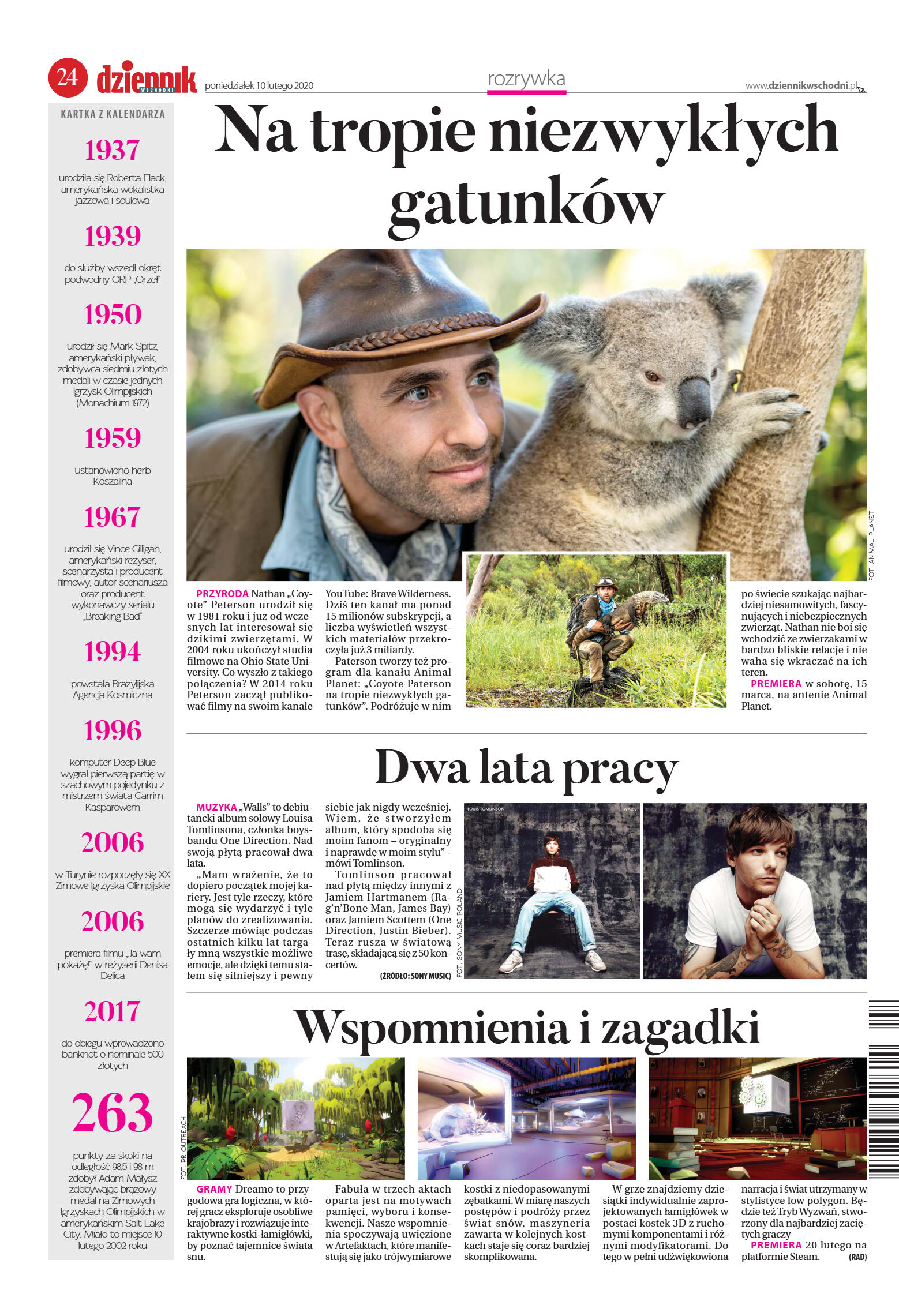 24 dziennik WSCHODNI poniedziałek 10 lutego 2020

rozrywka

www.dziennikwschodni.pl

KARTKA Z KALENDARZA

1937
urodziła się Roberta Flack, amerykańska wokalistka jazzowa i soulowa

1939
do służby wszedł okręt podwodny ORP „Orzeł"

1950
urodził się Mark Spitz, amerykański pływak, zdobywca siedmiu złotych medali w czasie jednych Igrzysk Olimpijskich (Monachium 1972)

1959
ustanowiono herb Koszalina

1967
urodził się Vince Gilligan, amerykański reżyser, scenarzysta i producent filmowy, autor scenariusza oraz producent wykonawczy serialu „Breaking Bad"

1994
powstała Brazylijska Agencja Kosmiczna

1996
komputer Deep Blue wygrał pierwszą partię w szachowym pojedynku z mistrzem świata Garrim Kasparowem

2006
w Turynie rozpoczęły się XX Zimowe Igrzyska Olimpijskie

2006
premiera filmu „Ja wam pokażę!" w reżyserii Denisa Delica

2017
do obiegu wprowadzono banknot o nominale 500 złotych

263
punkty za skoki na odległość 98,5 i 98 m zdobył Adam Małysz zdobywając brązowy medal na Zimowych Igrzyskach Olimpijskich w amerykańskim Salt Lake City. Miało to miejsce 10 lutego 2002 roku

Na tropie niezwykłych gatunków

FOT. ANIMAL PLANET

PRZYRODA Nathan „Coyote" Peterson urodził się w 1981 roku i juz od wczesnych lat interesował się dzikimi zwierzętami. W 2004 roku ukończył studia filmowe na Ohio State University. Co wyszło z takiego połączenia? W 2014 roku Peterson zaczął publikować filmy na swoim kanale YouTube: Brave Wilderness. Dziś ten kanał ma ponad 15 milionów subskrypcji, a liczba wyświetleń wszystkich materiałów przekroczyła już 3 miliardy.
Paterson tworzy też program dla kanału Animal Planet: „Coyote Paterson na tropie niezwykłych gatunków". Podróżuje w nim po świecie szukając najbardziej niesamowitych, fascynujących i niebezpiecznych zwierząt. Nathan nie boi się wchodzić ze zwierzakami w bardzo bliskie relacje i nie waha się wkraczać na ich teren.
PREMIERA w sobotę, 15 marca, na antenie Animal Planet.

Dwa lata pracy

MUZYKA „Walls" to debiutancki album solowy Louisa Tomlinsona, członka boysbandu One Direction. Nad swoją płytą pracował dwa lata.
„Mam wrażenie, że to dopiero początek mojej kariery. Jest tyle rzeczy, które mogą się wydarzyć i tyle planów do zrealizowania. Szczerze mówiąc podczas ostatnich kilku lat targały mną wszystkie możliwe emocje, ale dzięki temu stałem się silniejszy i pewny siebie jak nigdy wcześniej. Wiem, że stworzyłem album, który spodoba się moim fanom – oryginalny i naprawdę w moim stylu" - mówi Tomlinson.
Tomlinson pracował nad płytą między innymi z Jamiem Hartmanem (Rag'n'Bone Man, James Bay) oraz Jamiem Scottem (One Direction, Justin Bieber). Teraz rusza w światową trasę, składającą się z 50 koncertów.
(ŹRÓDŁO: SONY MUSIC)

FOT. SONY MUSIC POLAND

LOUIS TOMLINSON WALLS

Wspomnienia i zagadki

FOT. PR OUTREACH

GRAMY Dreamo to przygodowa gra logiczna, w której gracz eksploruje osobliwe krajobrazy i rozwiązuje interaktywne kostki-łamigłówki, by poznać tajemnice świata snu.
Fabuła w trzech aktach oparta jest na motywach pamięci, wyboru i konsekwencji. Nasze wspomnienia spoczywają uwięzione w Artefaktach, które manifestują się jako trójwymiarowe kostki z niedopasowanymi zębatkami. W miarę naszych postępów i podróży przez świat snów, maszyneria zawarta w kolejnych kostkach staje się coraz bardziej skomplikowana.
W grze znajdziemy dziesiątki indywidualnie zaprojektowanych łamigłówek w postaci kostek 3D z ruchomymi komponentami i różnymi modyfikatorami. Do tego w pełni udźwiękowiona narracja i świat utrzymany w stylistyce low polygon. Będzie też Tryb Wyzwań, stworzony dla najbardziej zaciętych graczy
PREMIERA 20 lutego na platformie Steam. (RAD)